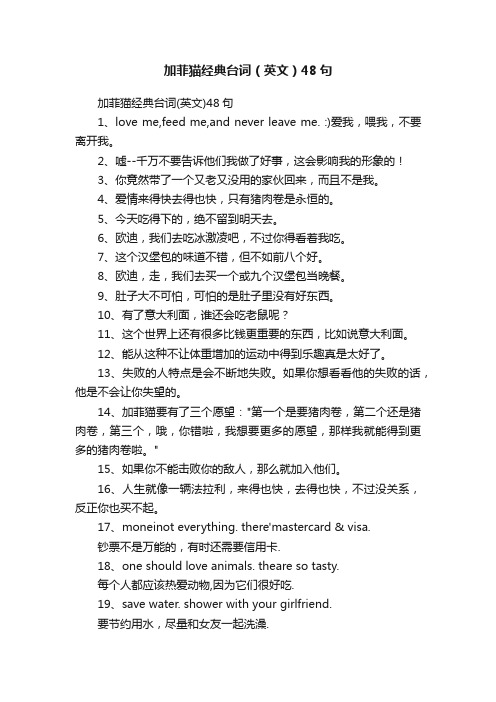 加菲猫经典台词（英文）48句

加菲猫经典台词(英文)48句

1、love me,feed me,and never leave me. :)爱我，喂我，不要离开我。

2、嘘--千万不要告诉他们我做了好事，这会影响我的形象的！

3、你竟然带了一个又老又没用的家伙回来，而且不是我。

4、爱情来得快去得也快，只有猪肉卷是永恒的。

5、今天吃得下的，绝不留到明天去。

6、欧迪，我们去吃冰激凌吧，不过你得看着我吃。

7、这个汉堡包的味道不错，但不如前八个好。

8、欧迪，走，我们去买一个或九个汉堡包当晚餐。

9、肚子大不可怕，可怕的是肚子里没有好东西。

10、有了意大利面，谁还会吃老鼠呢？

11、这个世界上还有很多比钱更重要的东西，比如说意大利面。

12、能从这种不让体重增加的运动中得到乐趣真是太好了。

13、失败的人特点是会不断地失败。如果你想看看他的失败的话，他是不会让你失望的。

14、加菲猫要有了三个愿望："第一个是要猪肉卷，第二个还是猪肉卷，第三个，哦，你错啦，我想要更多的愿望，那样我就能得到更多的猪肉卷啦。"

15、如果你不能击败你的敌人，那么就加入他们。

16、人生就像一辆法拉利，来得也快，去得也快，不过没关系，反正你也买不起。

17、moneinot everything. there'mastercard & visa.

钞票不是万能的，有时还需要信用卡.

18、one should love animals. theare so tasty.

每个人都应该热爱动物,因为它们很好吃.

19、save water. shower with your girlfriend.

要节约用水，尽量和女友一起洗澡.